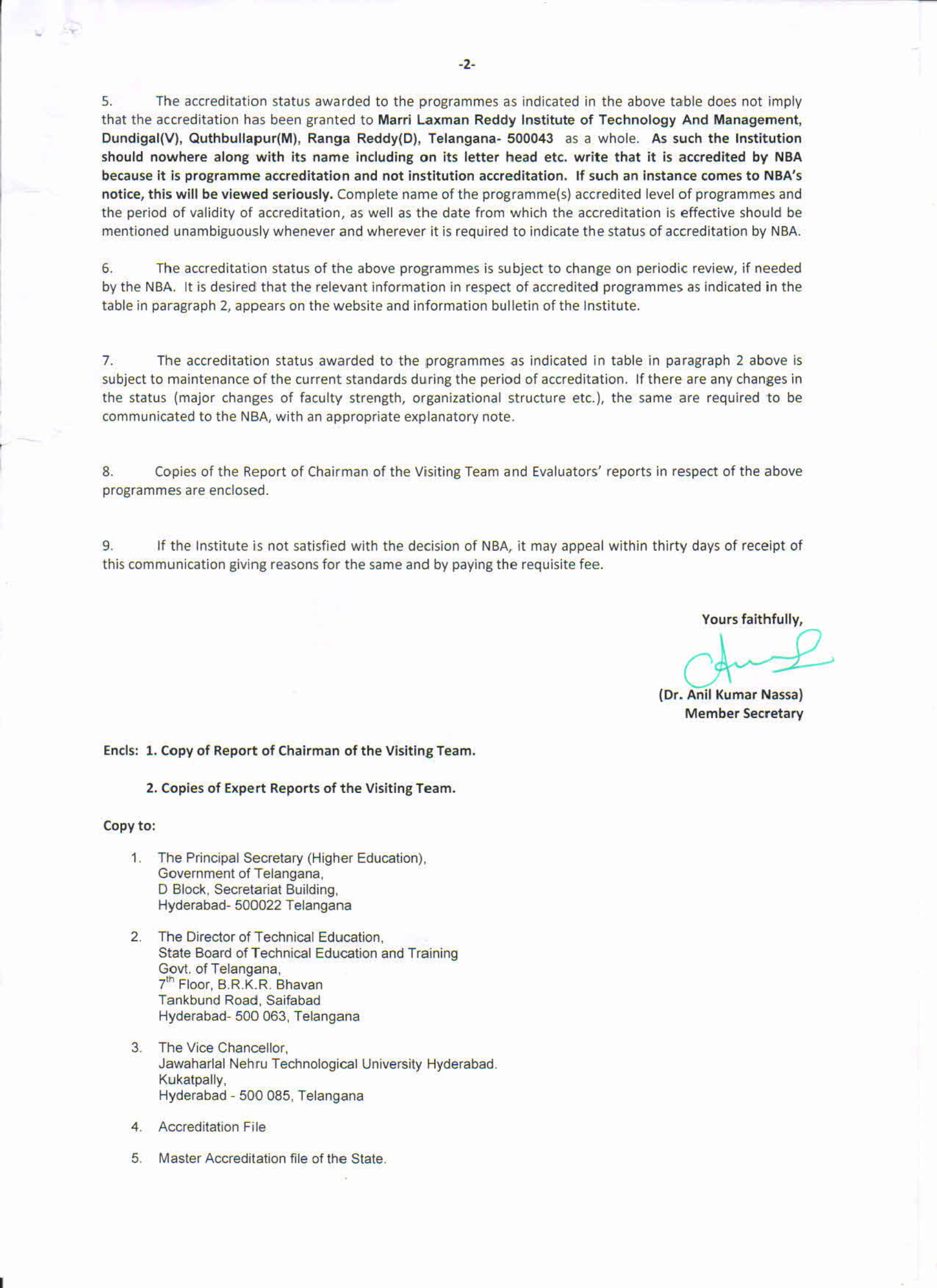 -2-

5. The accreditation status awarded to the programmes as indicated in the above table does not imply that the accreditation has been granted to Marri Laxman Reddy Institute of Technology And Management, Dundigal(V), Quthbullapur(M), Ranga Reddy(D), Telangana- 500043 as a whole. As such the Institution should nowhere along with its name including on its letter head etc. write that it is accredited by NBA because it is programme accreditation and not institution accreditation. If such an instance comes to NBA's notice, this will be viewed seriously. Complete name of the programme(s) accredited level of programmes and the period of validity of accreditation, as well as the date from which the accreditation is effective should be mentioned unambiguously whenever and wherever it is required to indicate the status of accreditation by NBA.

6. The accreditation status of the above programmes is subject to change on periodic review, if needed by the NBA. It is desired that the relevant information in respect of accredited programmes as indicated in the table in paragraph 2, appears on the website and information bulletin of the Institute.

7. The accreditation status awarded to the programmes as indicated in table in paragraph 2 above is subject to maintenance of the current standards during the period of accreditation. If there are any changes in the status (major changes of faculty strength, organizational structure etc.), the same are required to be communicated to the NBA, with an appropriate explanatory note.

8. Copies of the Report of Chairman of the Visiting Team and Evaluators' reports in respect of the above programmes are enclosed.

9. If the Institute is not satisfied with the decision of NBA, it may appeal within thirty days of receipt of this communication giving reasons for the same and by paying the requisite fee.

Yours faithfully,

(Dr. Anil Kumar Nassa)
Member Secretary

Encls: 1. Copy of Report of Chairman of the Visiting Team.

2. Copies of Expert Reports of the Visiting Team.

Copy to:

1. The Principal Secretary (Higher Education), Government of Telangana, D Block, Secretariat Building, Hyderabad- 500022 Telangana

2. The Director of Technical Education, State Board of Technical Education and Training Govt. of Telangana, $7^{th}$ Floor, B.R.K.R. Bhavan Tankbund Road, Saifabad Hyderabad- 500 063, Telangana

3. The Vice Chancellor, Jawaharlal Nehru Technological University Hyderabad. Kukatpally, Hyderabad - 500 085, Telangana

4. Accreditation File

5. Master Accreditation file of the State.